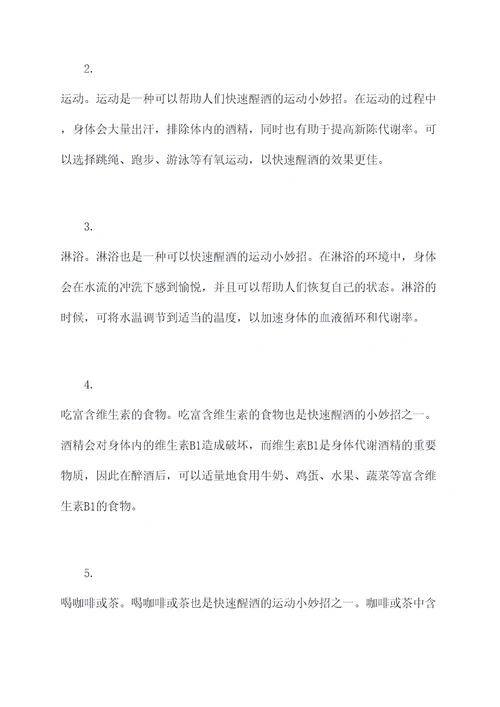 2.

运动。运动是一种可以帮助人们快速醒酒的运动小妙招。在运动的过程中，身体会大量出汗，排除体内的酒精，同时也有助于提高新陈代谢率。可以选择跳绳、跑步、游泳等有氧运动，以快速醒酒的效果更佳。

3.

淋浴。淋浴也是一种可以快速醒酒的运动小妙招。在淋浴的环境中，身体会在水流的冲洗下感到愉悦，并且可以帮助人们恢复自己的状态。淋浴的时候，可将水温调节到适当的温度，以加速身体的血液循环和代谢率。

4.

吃富含维生素的食物。吃富含维生素的食物也是快速醒酒的小妙招之一。酒精会对身体内的维生素B1造成破坏，而维生素B1是身体代谢酒精的重要物质，因此在醉酒后，可以适量地食用牛奶、鸡蛋、水果、蔬菜等富含维生素B1的食物。

5.

喝咖啡或茶。喝咖啡或茶也是快速醒酒的运动小妙招之一。咖啡或茶中含